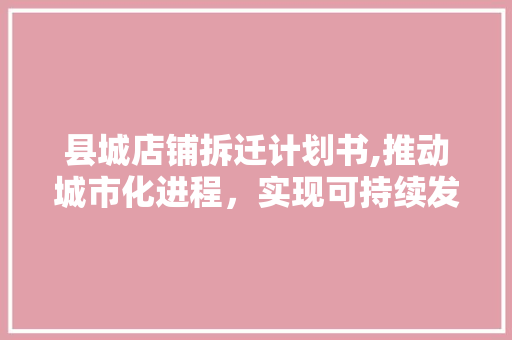 县城店铺拆迁计划书,推动城市化进程，实现可持续发